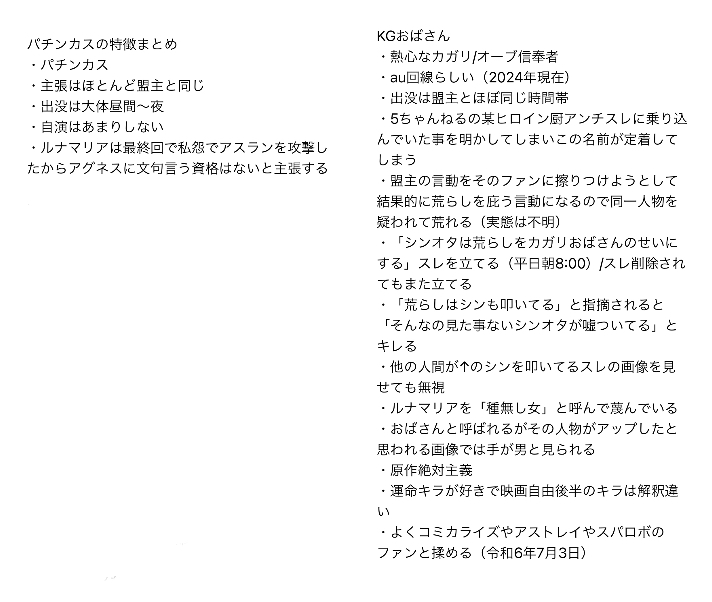 パチンカスの特徴まとめ
・パチンカス
・主張はほとんど盟主と同じ
・出没は大体昼間〜夜
・自演はあまりしない
・ルナマリアは最終回で私怨でアスランを攻撃したからアグネスに文句言う資格はないと主張する

KGおばさん
・熱心なカガリ/オーブ信奉者
・au回線らしい（2024年現在）
・出没は盟主とほぼ同じ時間帯
・5ちゃんねるの某ヒロイン厨アンチスレに乗り込んでいた事を明かしてしまいこの名前が定着してしまう
・盟主の言動をそのファンに擦りつけようとして結果的に荒らしを庇う言動になるので同一人物を疑われて荒れる（実態は不明）
・「シンオタは荒らしをカガリおばさんのせいにする」スレを立てる（平日朝8:00）/スレ削除されてもまた立てる
・「荒らしはシンも叩いてる」と指摘されると「そんなの見た事ないシンオタが嘘ついてる」とキレる
・他の人間が↑のシンを叩いてるスレの画像を見せても無視
・ルナマリアを「種無し女」と呼んで蔑んでいる
・おばさんと呼ばれるがその人物がアップしたと思われる画像では手が男と見られる
・原作絶対主義
・運命キラが好きで映画自由後半のキラは解釈違い
・よくコミカライズやアストレイやスパロボのファンと揉める（令和6年7月3日）